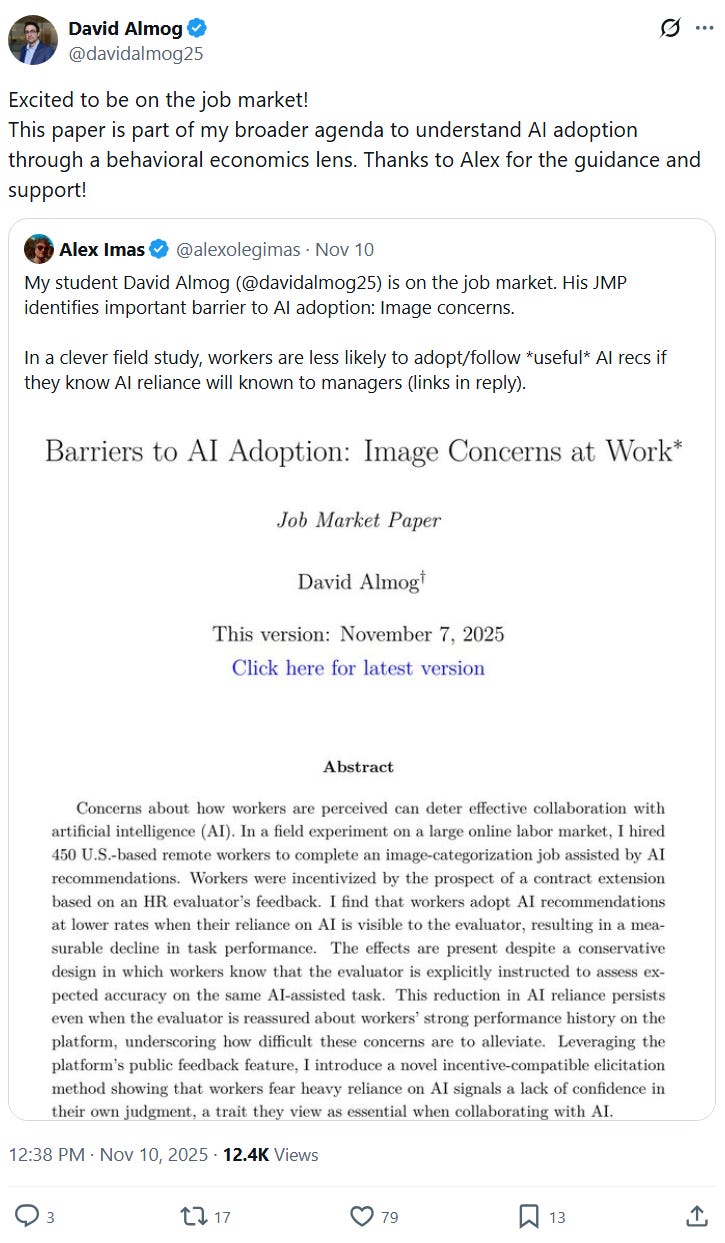 David Almog
@davidalmog25

Excited to be on the job market!
This paper is part of my broader agenda to understand AI adoption through a behavioral economics lens. Thanks to Alex for the guidance and support!

Alex Imas @alexolegimas · Nov 10
My student David Almog (@davidalmog25) is on the job market. His JMP identifies important barrier to AI adoption: Image concerns.

In a clever field study, workers are less likely to adopt/follow *useful* AI recs if they know AI reliance will known to managers (links in reply).

Barriers to AI Adoption: Image Concerns at Work*

Job Market Paper

David Almog†

This version: November 7, 2025
Click here for latest version

Abstract

Concerns about how workers are perceived can deter effective collaboration with artificial intelligence (AI). In a field experiment on a large online labor market, I hired 450 U.S.-based remote workers to complete an image-categorization job assisted by AI recommendations. Workers were incentivized by the prospect of a contract extension based on an HR evaluator's feedback. I find that workers adopt AI recommendations at lower rates when their reliance on AI is visible to the evaluator, resulting in a measurable decline in task performance. The effects are present despite a conservative design in which workers know that the evaluator is explicitly instructed to assess expected accuracy on the same AI-assisted task. This reduction in AI reliance persists even when the evaluator is reassured about workers' strong performance history on the platform, underscoring how difficult these concerns are to alleviate. Leveraging the platform's public feedback feature, I introduce a novel incentive-compatible elicitation method showing that workers fear heavy reliance on AI signals a lack of confidence in their own judgment, a trait they view as essential when collaborating with AI.

12:38 PM · Nov 10, 2025 · 12.4K Views

3 17 79 13